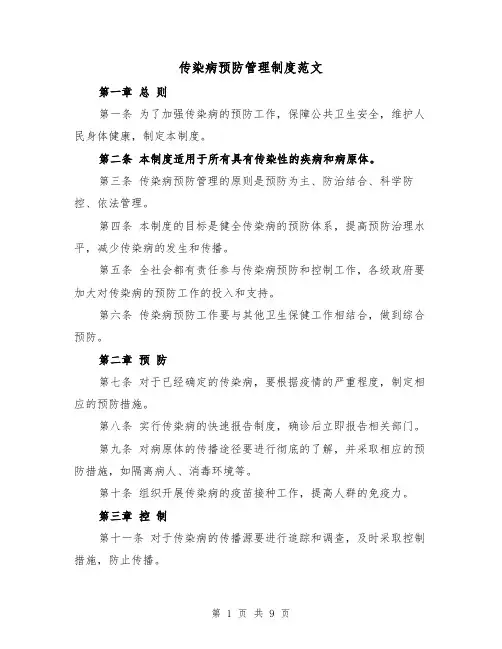 传染病预防管理制度范文

第一章 总 则

第一条 为了加强传染病的预防工作，保障公共卫生安全，维护人民身体健康，制定本制度。

第二条 本制度适用于所有具有传染性的疾病和病原体。

第三条 传染病预防管理的原则是预防为主、防治结合、科学防控、依法管理。

第四条 本制度的目标是健全传染病的预防体系，提高预防治理水平，减少传染病的发生和传播。

第五条 全社会都有责任参与传染病预防和控制工作，各级政府要加大对传染病的预防工作的投入和支持。

第六条 传染病预防工作要与其他卫生保健工作相结合，做到综合预防。

第二章 预 防

第七条 对于已经确定的传染病，要根据疫情的严重程度，制定相应的预防措施。

第八条 实行传染病的快速报告制度，确诊后立即报告相关部门。

第九条 对病原体的传播途径要进行彻底的了解，并采取相应的预防措施，如隔离病人、消毒环境等。

第十条 组织开展传染病的疫苗接种工作，提高人群的免疫力。

第三章 控 制

第十一条 对于传染病的传播源要进行追踪和调查，及时采取控制措施，防止传播。

第 1 页 共 9 页